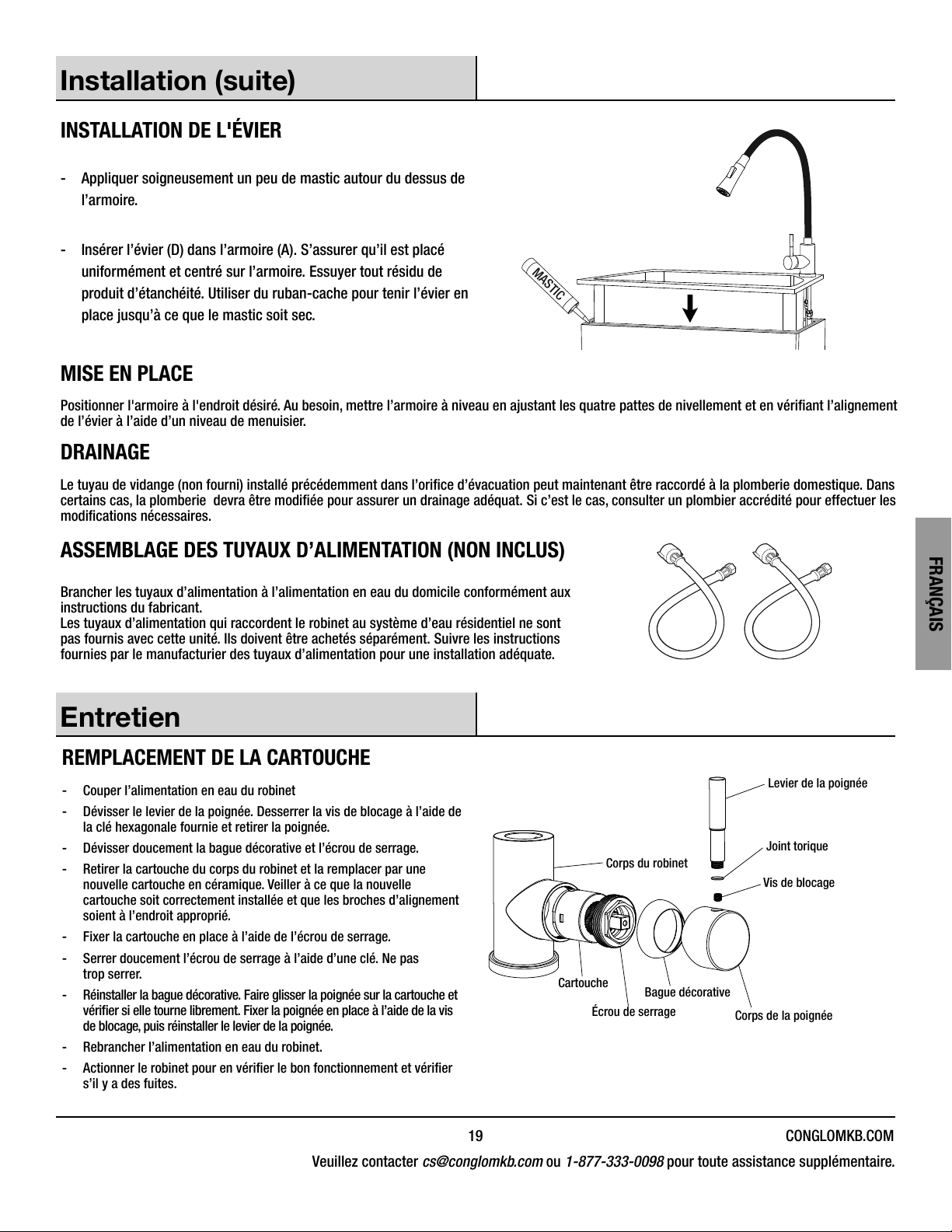 Installation (suite)

INSTALLATION DE L'ÉVIER

- Appliquer soigneusement un peu de mastic autour du dessus de l'armoire.

- Insérer l'évier (D) dans l'armoire (A). S'assurer qu'il est placé uniformément et centré sur l'armoire. Essuyer tout résidu de produit d'étanchéité. Utiliser du ruban-cache pour tenir l'évier en place jusqu'à ce que le mastic soit sec.

MASTIC

MISE EN PLACE

Positionner l'armoire à l'endroit désiré. Au besoin, mettre l'armoire à niveau en ajustant les quatre pattes de nivellement et en vérifiant l'alignement de l'évier à l'aide d'un niveau de menuisier.

DRAINAGE

Le tuyau de vidange (non fourni) installé précédemment dans l'orifice d'évacuation peut maintenant être raccordé à la plomberie domestique. Dans certains cas, la plomberie devra être modifiée pour assurer un drainage adéquat. Si c'est le cas, consulter un plombier accrédité pour effectuer les modifications nécessaires.

ASSEMBLAGE DES TUYAUX D'ALIMENTATION (NON INCLUS)

Brancher les tuyaux d'alimentation à l'alimentation en eau du domicile conformément aux instructions du fabricant.
Les tuyaux d'alimentation qui raccordent le robinet au système d'eau résidentiel ne sont pas fournis avec cette unité. Ils doivent être achetés séparément. Suivre les instructions fournies par le manufacturier des tuyaux d'alimentation pour une installation adéquate.

FRANÇAIS

Entretien

REMPLACEMENT DE LA CARTOUCHE

- Couper l'alimentation en eau du robinet
- Dévisser le levier de la poignée. Desserrer la vis de blocage à l'aide de la clé hexagonale fournie et retirer la poignée.
- Dévisser doucement la bague décorative et l'écrou de serrage.
- Retirer la cartouche du corps du robinet et la remplacer par une nouvelle cartouche en céramique. Veiller à ce que la nouvelle cartouche soit correctement installée et que les broches d'alignement soient à l'endroit approprié.
- Fixer la cartouche en place à l'aide de l'écrou de serrage.
- Serrer doucement l'écrou de serrage à l'aide d'une clé. Ne pas trop serrer.
- Réinstaller la bague décorative. Faire glisser la poignée sur la cartouche et vérifier si elle tourne librement. Fixer la poignée en place à l'aide de la vis de blocage, puis réinstaller le levier de la poignée.
- Rebrancher l'alimentation en eau du robinet.
- Actionner le robinet pour en vérifier le bon fonctionnement et vérifier s'il y a des fuites.

Levier de la poignée
Joint torique
Corps du robinet
Vis de blocage
Cartouche
Bague décorative
Écrou de serrage
Corps de la poignée

19
CONGLOMKB.COM
Veuillez contacter cs@conglomkb.com ou 1-877-333-0098 pour toute assistance supplémentaire.